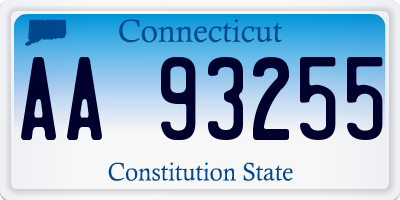 Connecticut

AA 93255

Constitution State